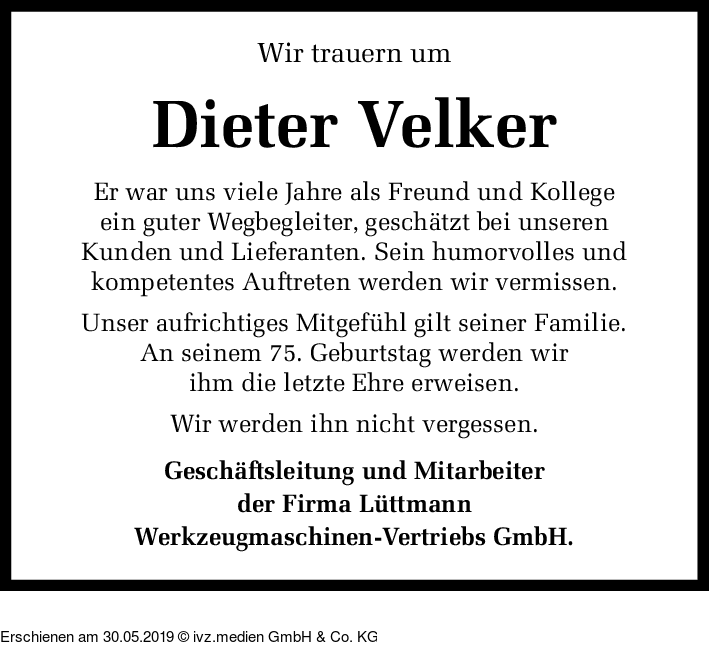 Wir trauern um

Dieter Velker

Er war uns viele Jahre als Freund und Kollege ein guter Wegbegleiter, geschätzt bei unseren Kunden und Lieferanten. Sein humorvolles und kompetentes Auftreten werden wir vermissen.

Unser aufrichtiges Mitgefühl gilt seiner Familie. An seinem 75. Geburtstag werden wir ihm die letzte Ehre erweisen.

Wir werden ihn nicht vergessen.

Geschäftsleitung und Mitarbeiter
der Firma Lüttmann
Werkzeugmaschinen-Vertriebs GmbH.

Erschienen am 30.05.2019 © ivz.medien GmbH & Co. KG